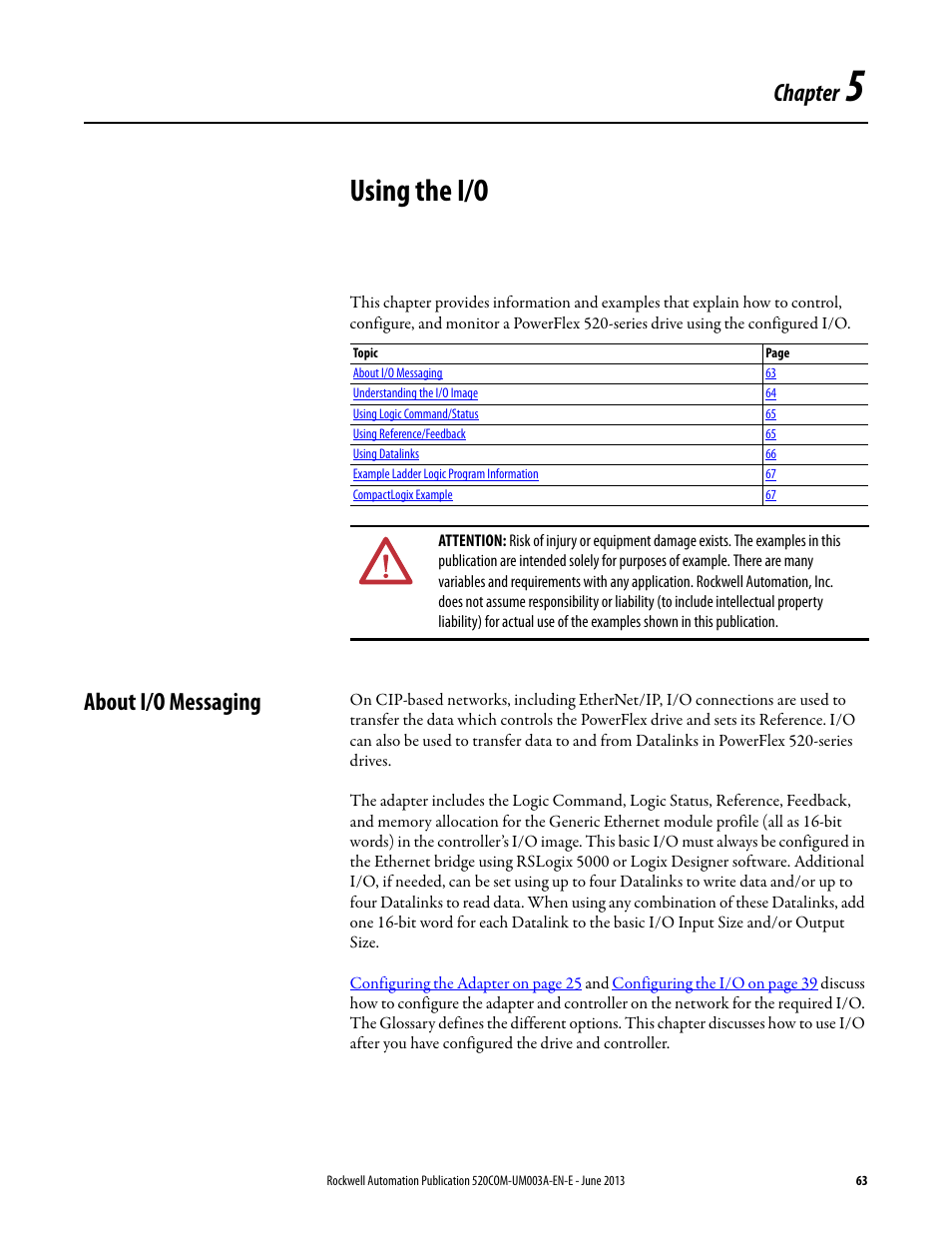 Chapter 5

Using the I/O

This chapter provides information and examples that explain how to control, configure, and monitor a PowerFlex 520-series drive using the configured I/O.

| Topic | Page |
|---|---|
| About I/O Messaging | 63 |
| Understanding the I/O Image | 64 |
| Using Logic Command/Status | 65 |
| Using Reference/Feedback | 65 |
| Using Datalinks | 66 |
| Example Ladder Logic Program Information | 67 |
| CompactLogix Example | 67 |

ATTENTION: Risk of injury or equipment damage exists. The examples in this publication are intended solely for purposes of example. There are many variables and requirements with any application. Rockwell Automation, Inc. does not assume responsibility or liability (to include intellectual property liability) for actual use of the examples shown in this publication.

About I/O Messaging

On CIP-based networks, including EtherNet/IP, I/O connections are used to transfer the data which controls the PowerFlex drive and sets its Reference. I/O can also be used to transfer data to and from Datalinks in PowerFlex 520-series drives.

The adapter includes the Logic Command, Logic Status, Reference, Feedback, and memory allocation for the Generic Ethernet module profile (all as 16-bit words) in the controller's I/O image. This basic I/O must always be configured in the Ethernet bridge using RSLogix 5000 or Logix Designer software. Additional I/O, if needed, can be set using up to four Datalinks to write data and/or up to four Datalinks to read data. When using any combination of these Datalinks, add one 16-bit word for each Datalink to the basic I/O Input Size and/or Output Size.

Configuring the Adapter on page 25 and Configuring the I/O on page 39 discuss how to configure the adapter and controller on the network for the required I/O. The Glossary defines the different options. This chapter discusses how to use I/O after you have configured the drive and controller.

Rockwell Automation Publication 520COM-UM003A-EN-E - June 2013 63